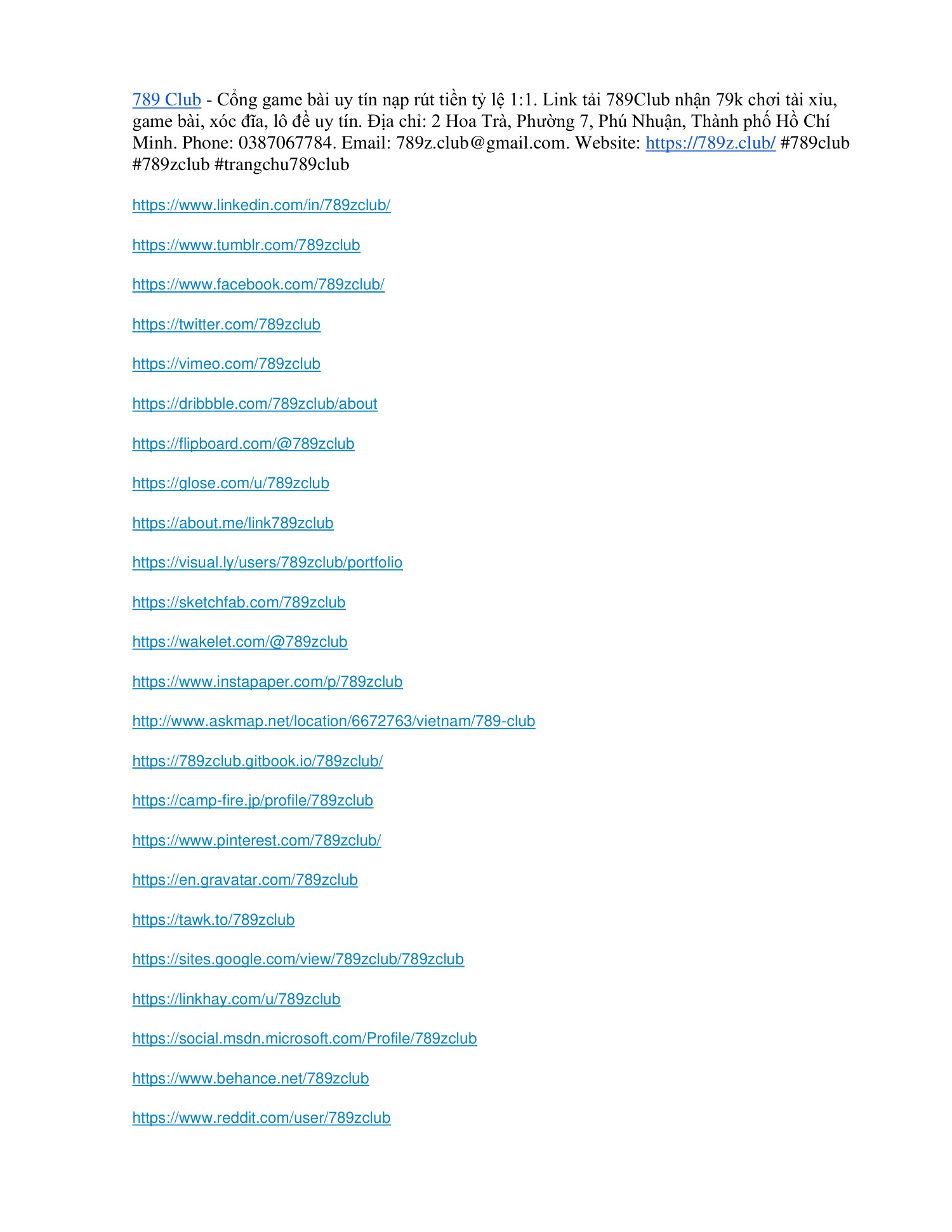 789 Club - Cổng game bài uy tín nạp rút tiền tỷ lệ 1:1. Link tải 789Club nhận 79k chơi tài xỉu, game bài, xóc đĩa, lô đề uy tín. Địa chỉ: 2 Hoa Trà, Phường 7, Phú Nhuận, Thành phố Hồ Chí Minh. Phone: 0387067784. Email: 789z.club@gmail.com. Website: https://789z.club/ #789club #789zclub #trangchu789club

https://www.linkedin.com/in/789zclub/

https://www.tumblr.com/789zclub

https://www.facebook.com/789zclub/

https://twitter.com/789zclub

https://vimeo.com/789zclub

https://dribbble.com/789zclub/about

https://flipboard.com/@789zclub

https://glose.com/u/789zclub

https://about.me/link789zclub

https://visual.ly/users/789zclub/portfolio

https://sketchfab.com/789zclub

https://wakelet.com/@789zclub

https://www.instapaper.com/p/789zclub

http://www.askmap.net/location/6672763/vietnam/789-club

https://789zclub.gitbook.io/789zclub/

https://camp-fire.jp/profile/789zclub

https://www.pinterest.com/789zclub/

https://en.gravatar.com/789zclub

https://tawk.to/789zclub

https://sites.google.com/view/789zclub/789zclub

https://linkhay.com/u/789zclub

https://social.msdn.microsoft.com/Profile/789zclub

https://www.behance.net/789zclub

https://www.reddit.com/user/789zclub